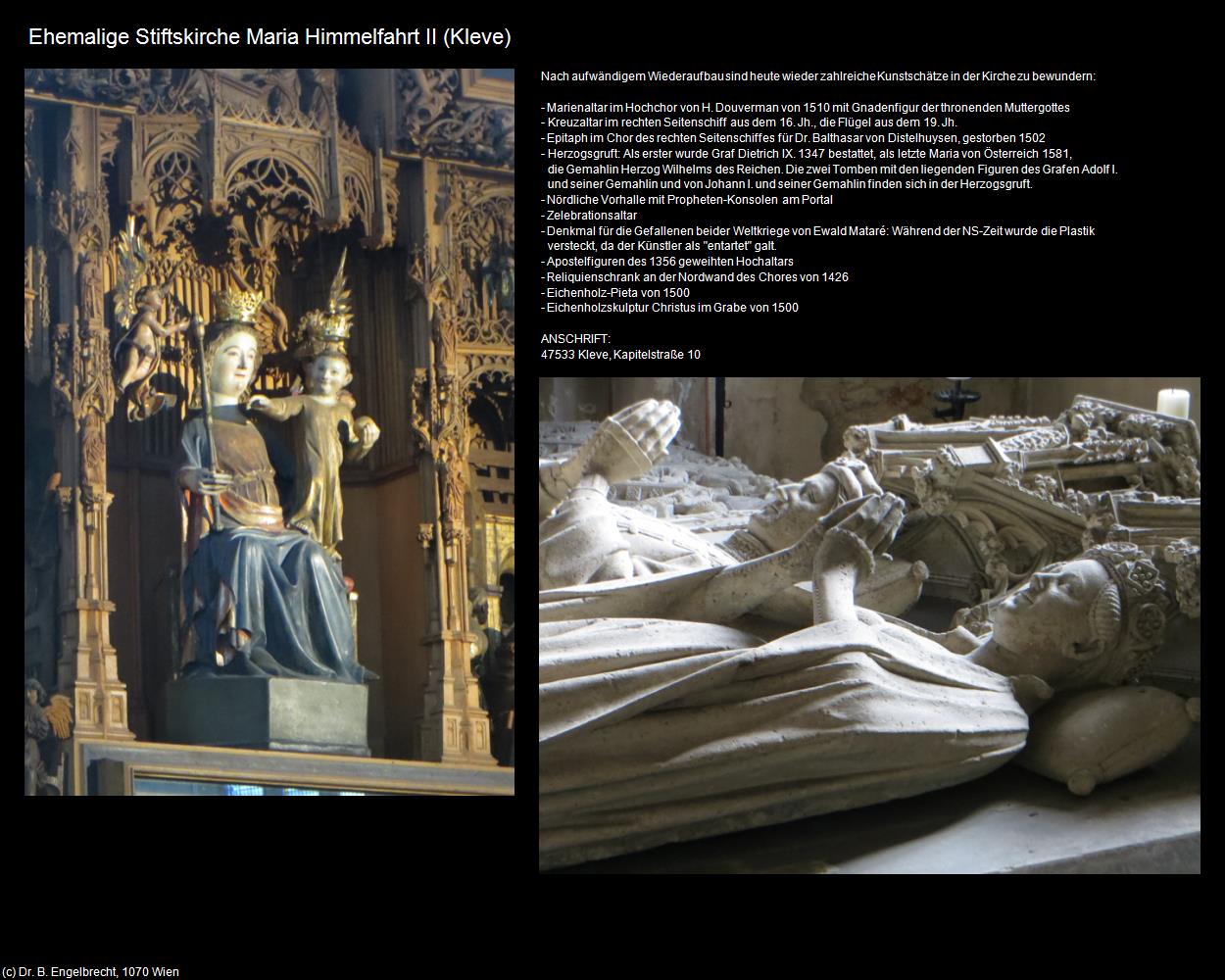 Ehemalige Stiftskirche Maria Himmelfahrt II (Kleve)

Nach aufwändigem Wiederaufbau sind heute wieder zahlreiche Kunstschätze in der Kirche zu bewundern:

- Marienaltar im Hochchor von H. Douverman von 1510 mit Gnadenfigur der thronenden Muttergottes
- Kreuzaltar im rechten Seitenschiff aus dem 16. Jh., die Flügel aus dem 19. Jh.
- Epitaph im Chor des rechten Seitenschiffes für Dr. Balthasar von Distelhuysen, gestorben 1502
- Herzogsgruft: Als erster wurde Graf Dietrich IX. 1347 bestattet, als letzte Maria von Österreich 1581, die Gemahlin Herzog Wilhelms des Reichen. Die zwei Tomben mit den liegenden Figuren des Grafen Adolf I. und seiner Gemahlin und von Johann I. und seiner Gemahlin finden sich in der Herzogsgruft.
- Nördliche Vorhalle mit Propheten-Konsolen am Portal
- Zelebrationsaltar
- Denkmal für die Gefallenen beider Weltkriege von Ewald Mataré: Während der NS-Zeit wurde die Plastik versteckt, da der Künstler als "entartet" galt.
- Apostelfiguren des 1356 geweihten Hochaltars
- Reliquienschrank an der Nordwand des Chores von 1426
- Eichenholz-Pieta von 1500
- Eichenholzskulptur Christus im Grabe von 1500

ANSCHRIFT:
47533 Kleve, Kapitelstraße 10

(c) Dr. B. Engelbrecht, 1070 Wien